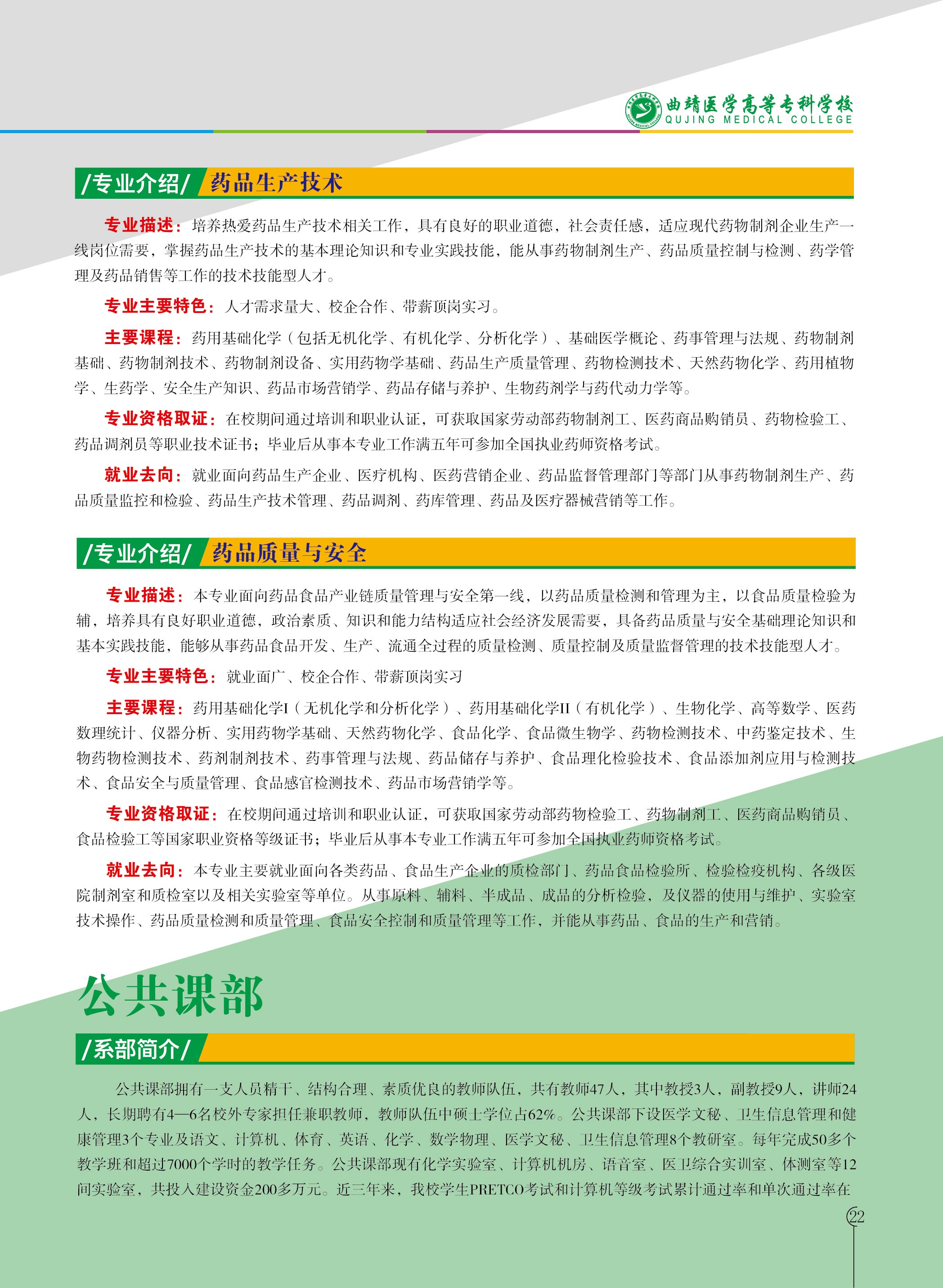 曲靖医学高等专科学校
QUJING MEDICAL COLLEGE

/专业介绍/ 药品生产技术

专业描述：培养热爱药品生产技术相关工作，具有良好的职业道德，社会责任感，适应现代药物制剂企业生产一线岗位需要，掌握药品生产技术的基本理论知识和专业实践技能，能从事药物制剂生产、药品质量控制与检测、药学管理及药品销售等工作的技术技能型人才。

专业主要特色：人才需求量大、校企合作、带薪顶岗实习。

主要课程：药用基础化学（包括无机化学、有机化学、分析化学）、基础医学概论、药事管理与法规、药物制剂基础、药物制剂技术、药物制剂设备、实用药物学基础、药品生产质量管理、药物检测技术、天然药物化学、药用植物学、生药学、安全生产知识、药品市场营销学、药品存储与养护、生物药剂学与药代动力学等。

专业资格取证：在校期间通过培训和职业认证，可获取国家劳动部药物制剂工、医药商品购销员、药物检验工、药品调剂员等职业技术证书；毕业后从事本专业工作满五年可参加全国执业药师资格考试。

就业去向：就业面向药品生产企业、医疗机构、医药营销企业、药品监督管理部门等部门从事药物制剂生产、药品质量监控和检验、药品生产技术管理、药品调剂、药库管理、药品及医疗器械营销等工作。

/专业介绍/ 药品质量与安全

专业描述：本专业面向药品食品产业链质量管理与安全第一线，以药品质量检测和管理为主，以食品质量检验为辅，培养具有良好职业道德，政治素质、知识和能力结构适应社会经济发展需要，具备药品质量与安全基础理论知识和基本实践技能，能够从事药品食品开发、生产、流通全过程的质量检测、质量控制及质量监督管理的技术技能型人才。

专业主要特色：就业面广、校企合作、带薪顶岗实习

主要课程：药用基础化学I（无机化学和分析化学）、药用基础化学II（有机化学）、生物化学、高等数学、医药数理统计、仪器分析、实用药物学基础、天然药物化学、食品化学、食品微生物学、药物检测技术、中药鉴定技术、生物药物检测技术、药剂制剂技术、药事管理与法规、药品储存与养护、食品理化检验技术、食品添加剂应用与检测技术、食品安全与质量管理、食品感官检测技术、药品市场营销学等。

专业资格取证：在校期间通过培训和职业认证，可获取国家劳动部药物检验工、药物制剂工、医药商品购销员、食品检验工等国家职业资格等级证书；毕业后从事本专业工作满五年可参加全国执业药师资格考试。

就业去向：本专业主要就业面向各类药品、食品生产企业的质检部门、药品食品检验所、检验检疫机构、各级医院制剂室和质检室以及相关实验室等单位。从事原料、辅料、半成品、成品的分析检验，及仪器的使用与维护、实验室技术操作、药品质量检测和质量管理、食品安全控制和质量管理等工作，并能从事药品、食品的生产和营销。

公共课部

/系部简介/

公共课部拥有一支人员精干、结构合理、素质优良的教师队伍，共有教师47人，其中教授3人，副教授9人，讲师24人，长期聘有4—6名校外专家担任兼职教师，教师队伍中硕士学位占62%。公共课部下设医学文秘、卫生信息管理和健康管理3个专业及语文、计算机、体育、英语、化学、数学物理、医学文秘、卫生信息管理8个教研室。每年完成50多个教学班和超过7000个学时的教学任务。公共课部现有化学实验室、计算机机房、语音室、医卫综合实训室、体测室等12间实验室，共投入建设资金200多万元。近三年来，我校学生PRETCO考试和计算机等级考试累计通过率和单次通过率在

22